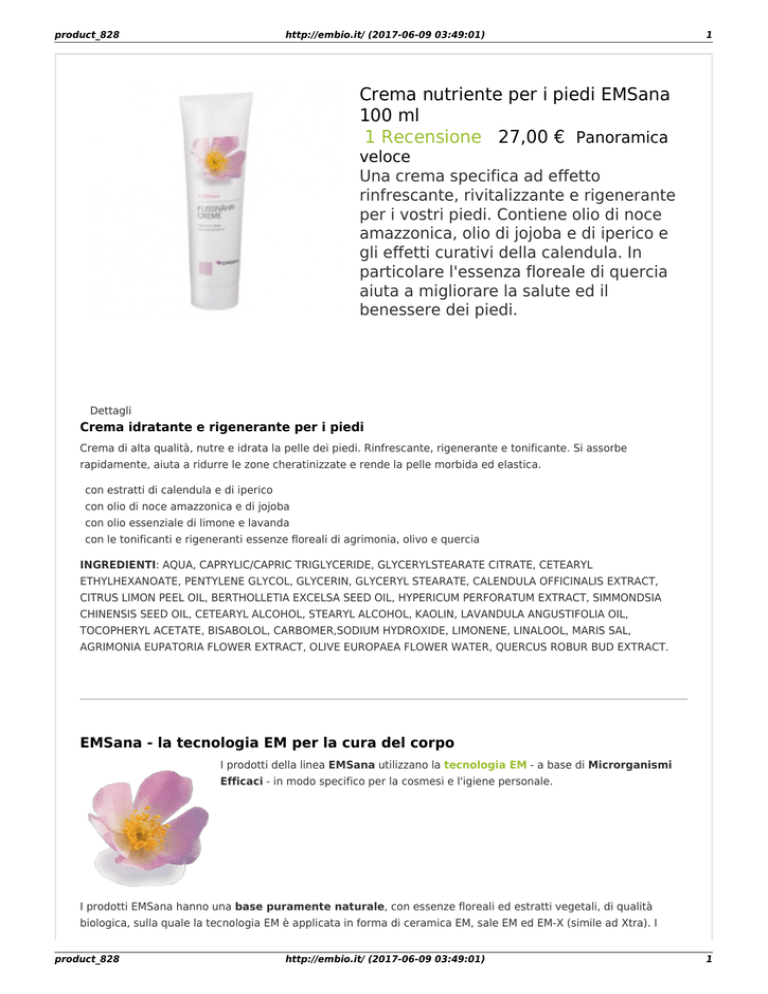 product_828 http://embio.it/ (2017-06-09 03:49:01) 1

FUSSNÄHR CREME

Crema nutriente per i piedi EMSana 100 ml

1 Recensione 27,00 € Panoramica veloce

Una crema specifica ad effetto rinfrescante, rivitalizzante e rigenerante per i vostri piedi. Contiene olio di noce amazzonica, olio di jojoba e di iperico e gli effetti curativi della calendula. In particolare l'essenza floreale di quercia aiuta a migliorare la salute ed il benessere dei piedi.

Dettagli

Crema idratante e rigenerante per i piedi

Crema di alta qualità, nutre e idrata la pelle dei piedi. Rinfrescante, rigenerante e tonificante. Si assorbe rapidamente, aiuta a ridurre le zone cheratinizzate e rende la pelle morbida ed elastica.

con estratti di calendula e di iperico
con olio di noce amazzonica e di jojoba
con olio essenziale di limone e lavanda
con le tonificanti e rigeneranti essenze floreali di agrimonia, olivo e quercia

INGREDIENTI: AQUA, CAPRYLIC/CAPRIC TRIGLYCERIDE, GLYCERYLSTEARATE CITRATE, CETEARYL ETHYLHEXANOATE, PENTYLENE GLYCOL, GLYCERIN, GLYCERYL STEARATE, CALENDULA OFFICINALIS EXTRACT, CITRUS LIMON PEEL OIL, BERTHOLLETIA EXCELSA SEED OIL, HYPERICUM PERFORATUM EXTRACT, SIMMONDSIA CHINENSIS SEED OIL, CETEARYL ALCOHOL, STEARYL ALCOHOL, KAOLIN, LAVANDULA ANGUSTIFOLIA OIL, TOCOPHERYL ACETATE, BISABOLOL, CARBOMER,SODIUM HYDROXIDE, LIMONENE, LINALOOL, MARIS SAL, AGRIMONIA EUPATORIA FLOWER EXTRACT, OLIVE EUROPAEA FLOWER WATER, QUERCUS ROBUR BUD EXTRACT.

EMSana - la tecnologia EM per la cura del corpo

I prodotti della linea EMSana utilizzano la tecnologia EM - a base di Microrganismi Efficaci - in modo specifico per la cosmesi e l'igiene personale.

I prodotti EMSana hanno una base puramente naturale, con essenze floreali ed estratti vegetali, di qualità biologica, sulla quale la tecnologia EM è applicata in forma di ceramica EM, sale EM ed EM-X (simile ad Xtra). I

product_828 http://embio.it/ (2017-06-09 03:49:01) 1